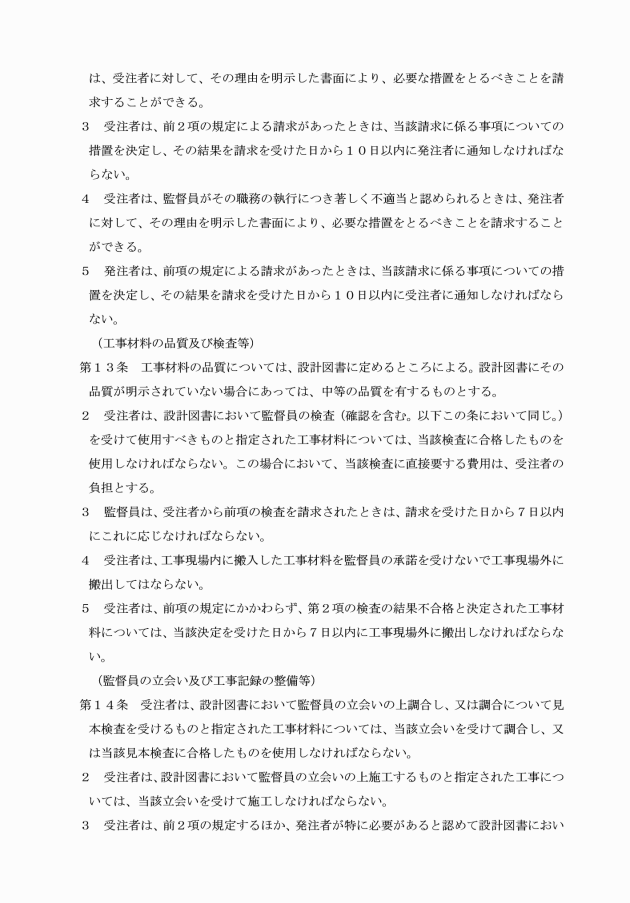 は、受注者に対して、その理由を明示した書面により、必要な措置をとるべきことを請求することができる。

３　受注者は、前２項の規定による請求があったときは、当該請求に係る事項についての措置を決定し、その結果を請求を受けた日から１０日以内に発注者に通知しなければならない。

４　受注者は、監督員がその職務の執行につき著しく不適当と認められるときは、発注者に対して、その理由を明示した書面により、必要な措置をとるべきことを請求することができる。

５　発注者は、前項の規定による請求があったときは、当該請求に係る事項についての措置を決定し、その結果を請求を受けた日から１０日以内に受注者に通知しなければならない。

（工事材料の品質及び検査等）

第１３条　工事材料の品質については、設計図書に定めるところによる。設計図書にその品質が明示されていない場合にあっては、中等の品質を有するものとする。

２　受注者は、設計図書において監督員の検査（確認を含む。以下この条において同じ。）を受けて使用すべきものと指定された工事材料については、当該検査に合格したものを使用しなければならない。この場合において、当該検査に直接要する費用は、受注者の負担とする。

３　監督員は、受注者から前項の検査を請求されたときは、請求を受けた日から７日以内にこれに応じなければならない。

４　受注者は、工事現場内に搬入した工事材料を監督員の承諾を受けないで工事現場外に搬出してはならない。

５　受注者は、前項の規定にかかわらず、第２項の検査の結果不合格と決定された工事材料については、当該決定を受けた日から７日以内に工事現場外に搬出しなければならない。

（監督員の立会い及び工事記録の整備等）

第１４条　受注者は、設計図書において監督員の立会いの上調合し、又は調合について見本検査を受けるものと指定された工事材料については、当該立会いを受けて調合し、又は当該見本検査に合格したものを使用しなければならない。

２　受注者は、設計図書において監督員の立会いの上施工するものと指定された工事については、当該立会いを受けて施工しなければならない。

３　受注者は、前２項の規定するほか、発注者が特に必要があると認めて設計図書におい